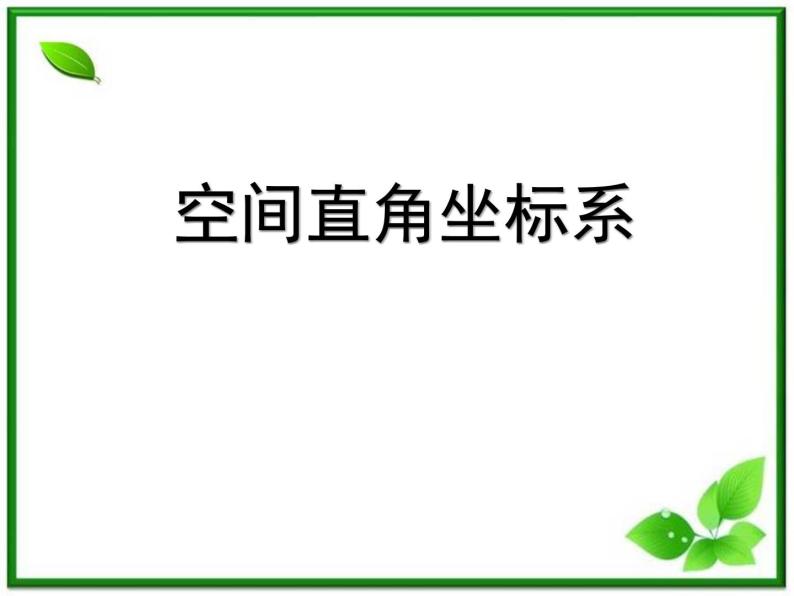 空间直角坐标系